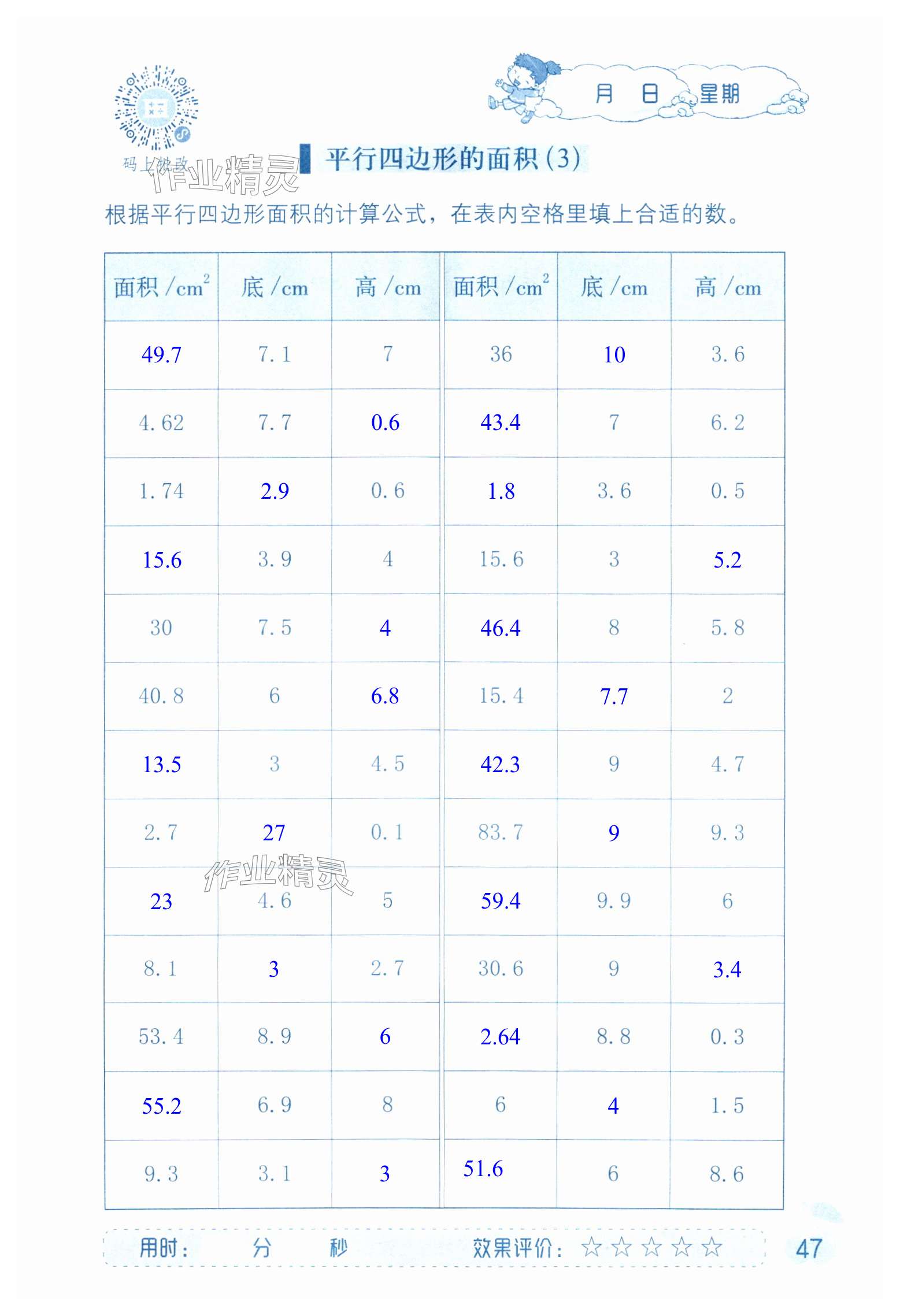 码上批改

作业精灵

月 日 星期

平行四边形的面积(3)

根据平行四边形面积的计算公式，在表内空格里填上合适的数。

| 面积/$cm^2$ | 底/cm | 高/cm | 面积/$cm^2$ | 底/cm | 高/cm |
|---|---|---|---|---|---|
| 49.7 | 7.1 | 7 | 36 | 10 | 3.6 |
| 4.62 | 7.7 | 0.6 | 43.4 | 7 | 6.2 |
| 1.74 | 2.9 | 0.6 | 1.8 | 3.6 | 0.5 |
| 15.6 | 3.9 | 4 | 15.6 | 3 | 5.2 |
| 30 | 7.5 | 4 | 46.4 | 8 | 5.8 |
| 40.8 | 6 | 6.8 | 15.4 | 7.7 | 2 |
| 13.5 | 3 | 4.5 | 42.3 | 9 | 4.7 |
| 2.7 | 27 | 0.1 | 83.7 | 9 | 9.3 |
| 23 | 4.6 | 5 | 59.4 | 9.9 | 6 |
| 8.1 | 3 | 2.7 | 30.6 | 9 | 3.4 |
| 53.4 | 8.9 | 6 | 2.64 | 8.8 | 0.3 |
| 55.2 | 6.9 | 8 | 6 | 4 | 1.5 |
| 9.3 | 3.1 | 3 | 51.6 | 6 | 8.6 |

作业精灵

用时： 分 秒 效果评价：☆☆☆☆☆ 47